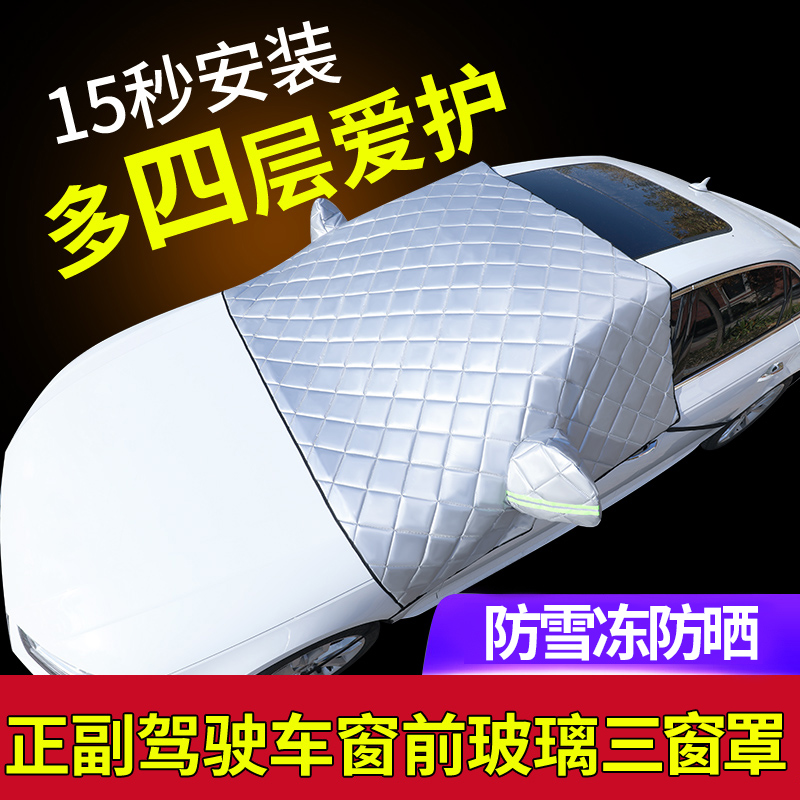 15秒安装
多四层爱护

防雪冻防晒

正副驾驶车窗前玻璃三窗罩